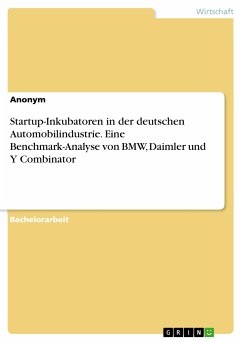 Wirtschaft

Anonym

Startup-Inkubatoren in der deutschen Automobilindustrie. Eine Benchmark-Analyse von BMW, Daimler und Y Combinator

Bachelorarbeit

GRIN